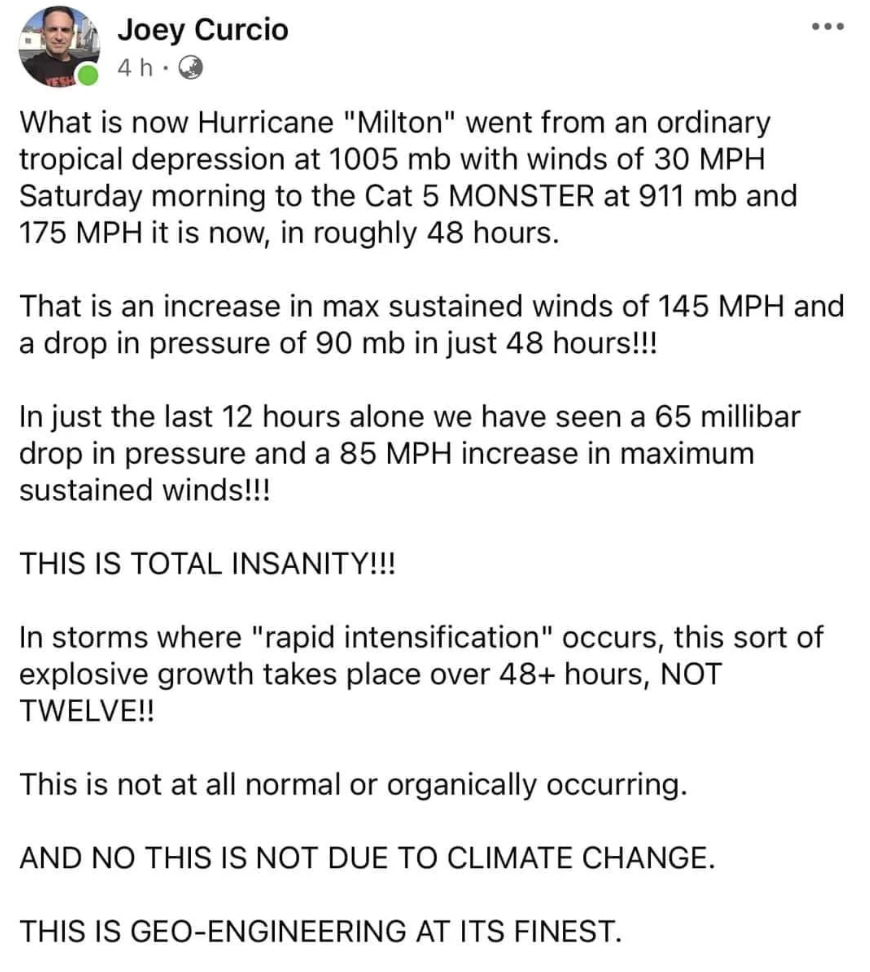 Joey Curcio
4 h ·

What is now Hurricane "Milton" went from an ordinary tropical depression at 1005 mb with winds of 30 MPH Saturday morning to the Cat 5 MONSTER at 911 mb and 175 MPH it is now, in roughly 48 hours.

That is an increase in max sustained winds of 145 MPH and a drop in pressure of 90 mb in just 48 hours!!!

In just the last 12 hours alone we have seen a 65 millibar drop in pressure and a 85 MPH increase in maximum sustained winds!!!

THIS IS TOTAL INSANITY!!!

In storms where "rapid intensification" occurs, this sort of explosive growth takes place over 48+ hours, NOT TWELVE!!

This is not at all normal or organically occurring.

AND NO THIS IS NOT DUE TO CLIMATE CHANGE.

THIS IS GEO-ENGINEERING AT ITS FINEST.